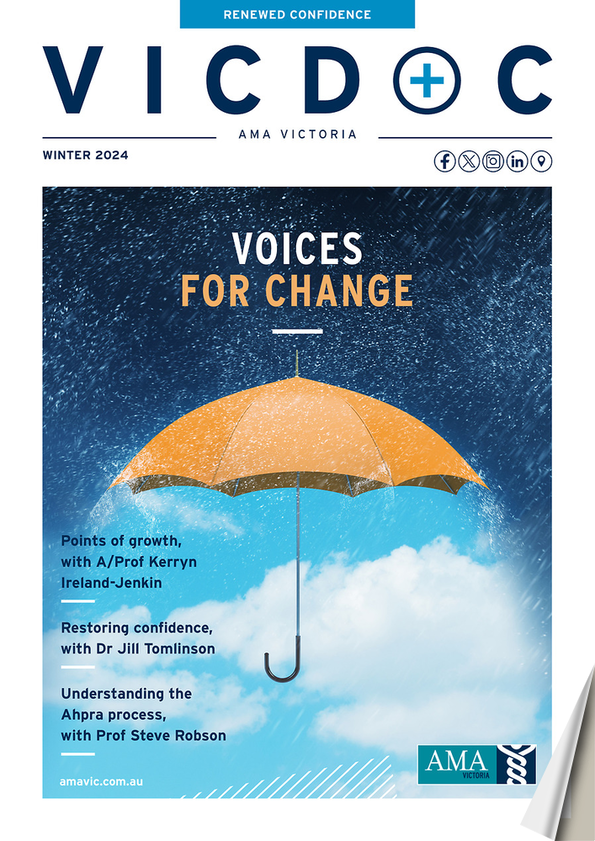 RENEWED CONFIDENCE

VICDOC

AMA VICTORIA

WINTER 2024

VOICES
FOR CHANGE

Points of growth, with A/Prof Kerryn Ireland-Jenkin

Restoring confidence, with Dr Jill Tomlinson

Understanding the Ahpra process, with Prof Steve Robson

amavic.com.au

AMA VICTORIA